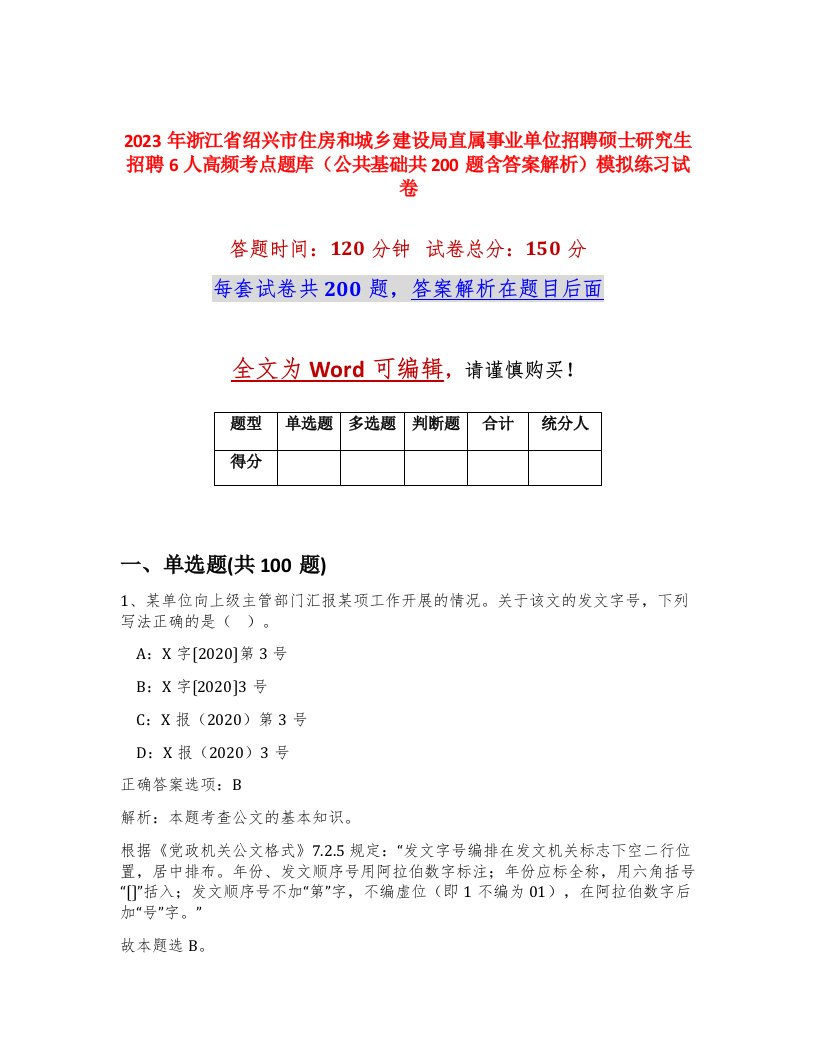 2023 年浙江省绍兴市住房和城乡建设局直属事业单位招聘硕士研究生招聘 6 人高频考点题库（公共基础共 200 题含答案解析）模拟练习试卷

答题时间：120 分钟 试卷总分：150 分

每套试卷共 200 题，答案解析在题目后面

全文为 Word 可编辑，请谨慎购买！

| 题型 | 单选题 | 多选题 | 判断题 | 合计 | 统分人 |
|---|---|---|---|---|---|
| 得分 | | | | | |

一、单选题(共 100 题)

1、某单位向上级主管部门汇报某项工作开展的情况。关于该文的发文字号，下列写法正确的是（ ）。

A：X 字[2020]第 3 号

B：X 字[2020]3 号

C：X 报（2020）第 3 号

D：X 报（2020）3 号

正确答案选项：B

解析：本题考查公文的基本知识。

根据《党政机关公文格式》7.2.5 规定：“发文字号编排在发文机关标志下空二行位置，居中排布。年份、发文顺序号用阿拉伯数字标注；年份应标全称，用六角括号“[]”括入；发文顺序号不加“第”字，不编虚位（即 1 不编为 01），在阿拉伯数字后加“号”字。”

故本题选 B。